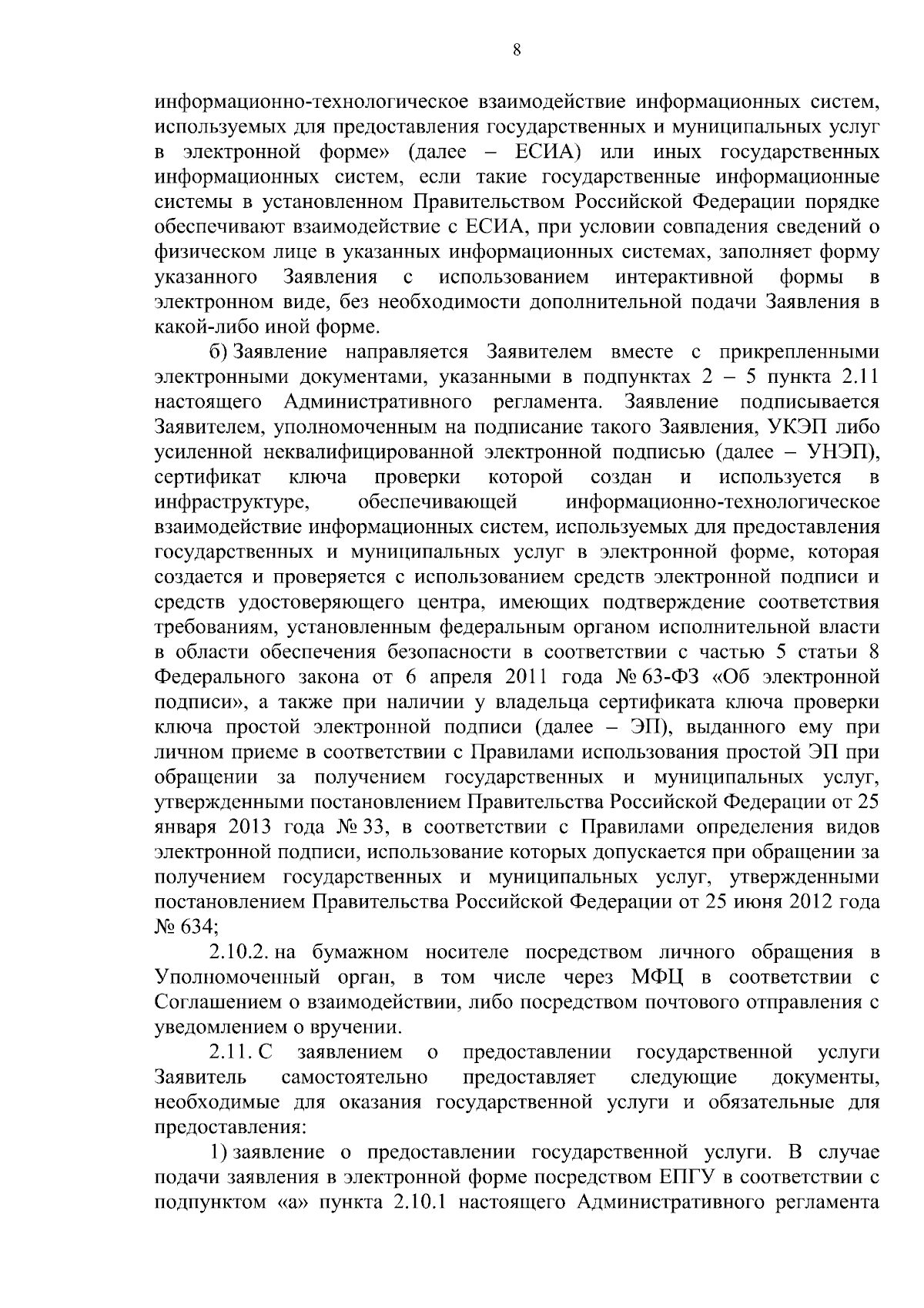 8

информационно-технологическое взаимодействие информационных систем, используемых для предоставления государственных и муниципальных услуг в электронной форме» (далее – ЕСИА) или иных государственных информационных систем, если такие государственные информационные системы в установленном Правительством Российской Федерации порядке обеспечивают взаимодействие с ЕСИА, при условии совпадения сведений о физическом лице в указанных информационных системах, заполняет форму указанного Заявления с использованием интерактивной формы в электронном виде, без необходимости дополнительной подачи Заявления в какой-либо иной форме.

б) Заявление направляется Заявителем вместе с прикрепленными электронными документами, указанными в подпунктах 2 – 5 пункта 2.11 настоящего Административного регламента. Заявление подписывается Заявителем, уполномоченным на подписание такого Заявления, УКЭП либо усиленной неквалифицированной электронной подписью (далее – УНЭП), сертификат ключа проверки которой создан и используется в инфраструктуре, обеспечивающей информационно-технологическое взаимодействие информационных систем, используемых для предоставления государственных и муниципальных услуг в электронной форме, которая создается и проверяется с использованием средств электронной подписи и средств удостоверяющего центра, имеющих подтверждение соответствия требованиям, установленным федеральным органом исполнительной власти в области обеспечения безопасности в соответствии с частью 5 статьи 8 Федерального закона от 6 апреля 2011 года № 63-ФЗ «Об электронной подписи», а также при наличии у владельца сертификата ключа проверки ключа простой электронной подписи (далее – ЭП), выданного ему при личном приеме в соответствии с Правилами использования простой ЭП при обращении за получением государственных и муниципальных услуг, утвержденными постановлением Правительства Российской Федерации от 25 января 2013 года № 33, в соответствии с Правилами определения видов электронной подписи, использование которых допускается при обращении за получением государственных и муниципальных услуг, утвержденными постановлением Правительства Российской Федерации от 25 июня 2012 года № 634;

2.10.2. на бумажном носителе посредством личного обращения в Уполномоченный орган, в том числе через МФЦ в соответствии с Соглашением о взаимодействии, либо посредством почтового отправления с уведомлением о вручении.

2.11. С заявлением о предоставлении государственной услуги Заявитель самостоятельно предоставляет следующие документы, необходимые для оказания государственной услуги и обязательные для предоставления:

1) заявление о предоставлении государственной услуги. В случае подачи заявления в электронной форме посредством ЕПГУ в соответствии с подпунктом «а» пункта 2.10.1 настоящего Административного регламента